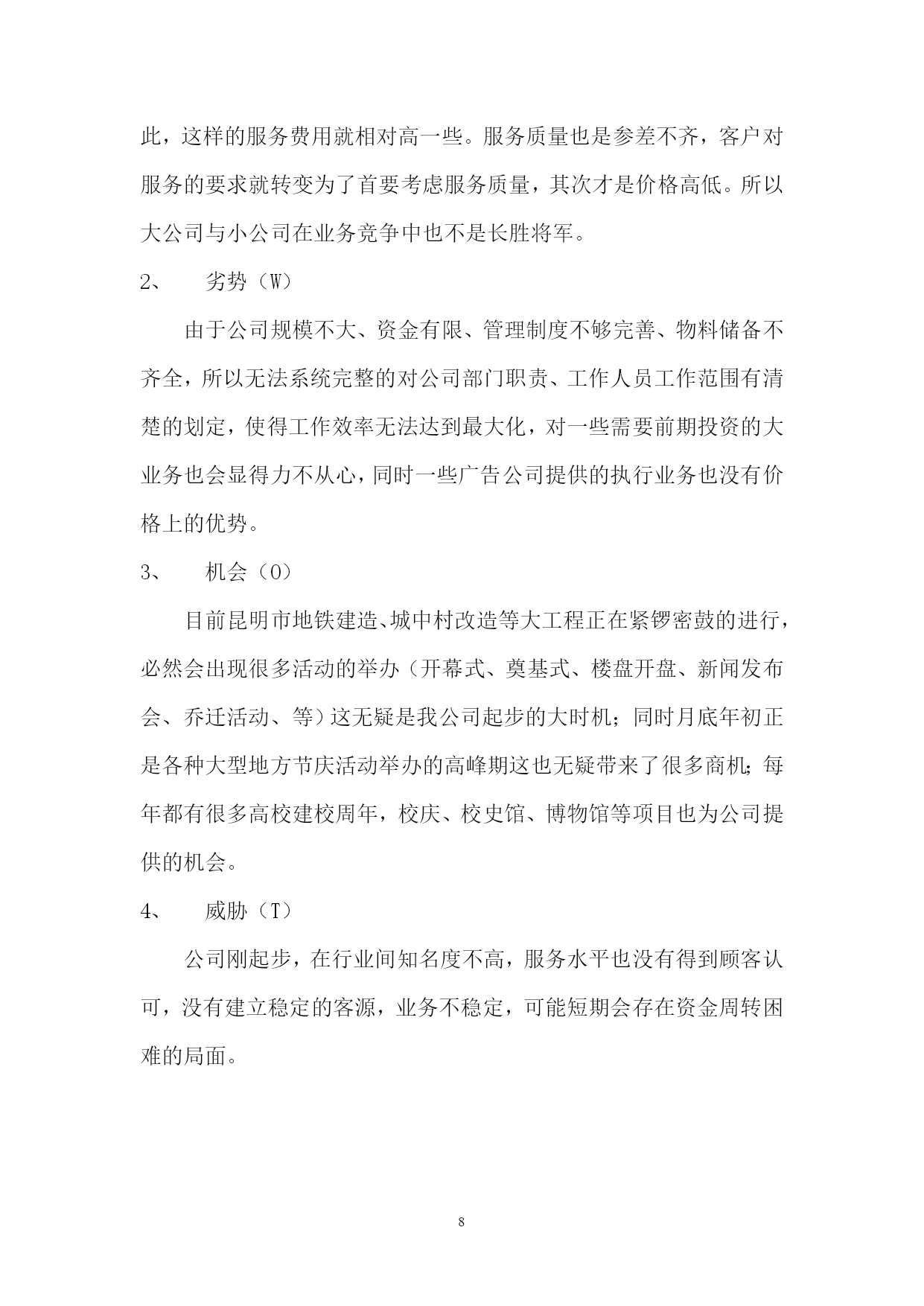 此，这样的服务费用就相对高一些。服务质量也是参差不齐，客户对服务的要求就转变为了首要考虑服务质量，其次才是价格高低。所以大公司与小公司在业务竞争中也不是长胜将军。

2、　劣势（W）

由于公司规模不大、资金有限、管理制度不够完善、物料储备不齐全，所以无法系统完整的对公司部门职责、工作人员工作范围有清楚的划定，使得工作效率无法达到最大化，对一些需要前期投资的大业务也会显得力不从心，同时一些广告公司提供的执行业务也没有价格上的优势。

3、　机会（O）

目前昆明市地铁建造、城中村改造等大工程正在紧锣密鼓的进行，必然会出现很多活动的举办（开幕式、奠基式、楼盘开盘、新闻发布会、乔迁活动、等）这无疑是我公司起步的大时机；同时月底年初正是各种大型地方节庆活动举办的高峰期这也无疑带来了很多商机；每年都有很多高校建校周年，校庆、校史馆、博物馆等项目也为公司提供的机会。

4、　威胁（T）

公司刚起步，在行业间知名度不高，服务水平也没有得到顾客认可，没有建立稳定的客源，业务不稳定，可能短期会存在资金周转困难的局面。

8